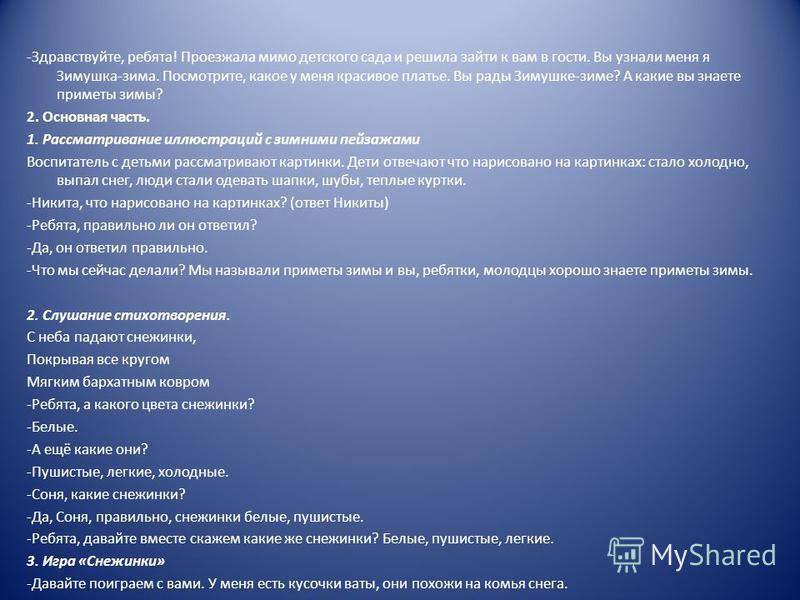 -Здравствуйте, ребята! Проезжала мимо детского сада и решила зайти к вам в гости. Вы узнали меня я Зимушка-зима. Посмотрите, какое у меня красивое платье. Вы рады Зимушке-зиме? А какие вы знаете приметы зимы?

2. Основная часть.

1. Рассматривание иллюстраций с зимними пейзажами

Воспитатель с детьми рассматривают картинки. Дети отвечают что нарисовано на картинках: стало холодно, выпал снег, люди стали одевать шапки, шубы, теплые куртки.

-Никита, что нарисовано на картинках? (ответ Никиты)

-Ребята, правильно ли он ответил?

-Да, он ответил правильно.

-Что мы сейчас делали? Мы называли приметы зимы и вы, ребятки, молодцы хорошо знаете приметы зимы.

2. Слушание стихотворения.

С неба падают снежинки,

Покрывая все кругом

Мягким бархатным ковром

-Ребята, а какого цвета снежинки?

-Белые.

-А ещё какие они?

-Пушистые, легкие, холодные.

-Соня, какие снежинки?

-Да, Соня, правильно, снежинки белые, пушистые.

-Ребята, давайте вместе скажем какие же снежинки? Белые, пушистые, легкие.

3. Игра «Снежинки»

-Давайте поиграем с вами. У меня есть кусочки ваты, они похожи на комья снега.

MyShared